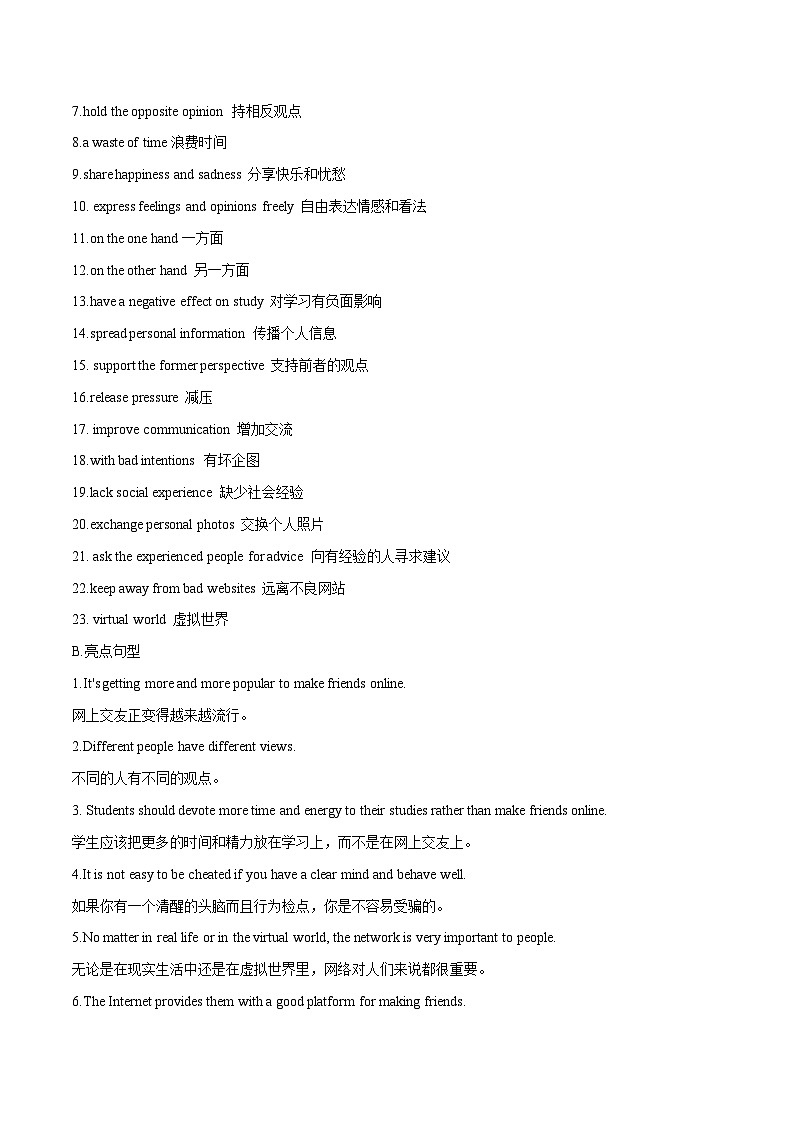 7.hold the opposite opinion 持相反观点

8.a waste of time 浪费时间

9.share happiness and sadness 分享快乐和忧愁

10. express feelings and opinions freely 自由表达情感和看法

11.on the one hand 一方面

12.on the other hand 另一方面

13.have a negative effect on study 对学习有负面影响

14.spread personal information 传播个人信息

15. support the former perspective 支持前者的观点

16.release pressure 减压

17. improve communication 增加交流

18.with bad intentions 有坏企图

19.lack social experience 缺少社会经验

20.exchange personal photos 交换个人照片

21. ask the experienced people for advice 向有经验的人寻求建议

22.keep away from bad websites 远离不良网站

23. virtual world 虚拟世界

B.亮点句型

1.It's getting more and more popular to make friends online.

网上交友正变得越来越流行。

2.Different people have different views.

不同的人有不同的观点。

3. Students should devote more time and energy to their studies rather than make friends online.

学生应该把更多的时间和精力放在学习上，而不是在网上交友上。

4.It is not easy to be cheated if you have a clear mind and behave well.

如果你有一个清醒的头脑而且行为检点，你是不容易受骗的。

5.No matter in real life or in the virtual world, the network is very important to people.

无论是在现实生活中还是在虚拟世界里，网络对人们来说都很重要。

6.The Internet provides them with a good platform for making friends.